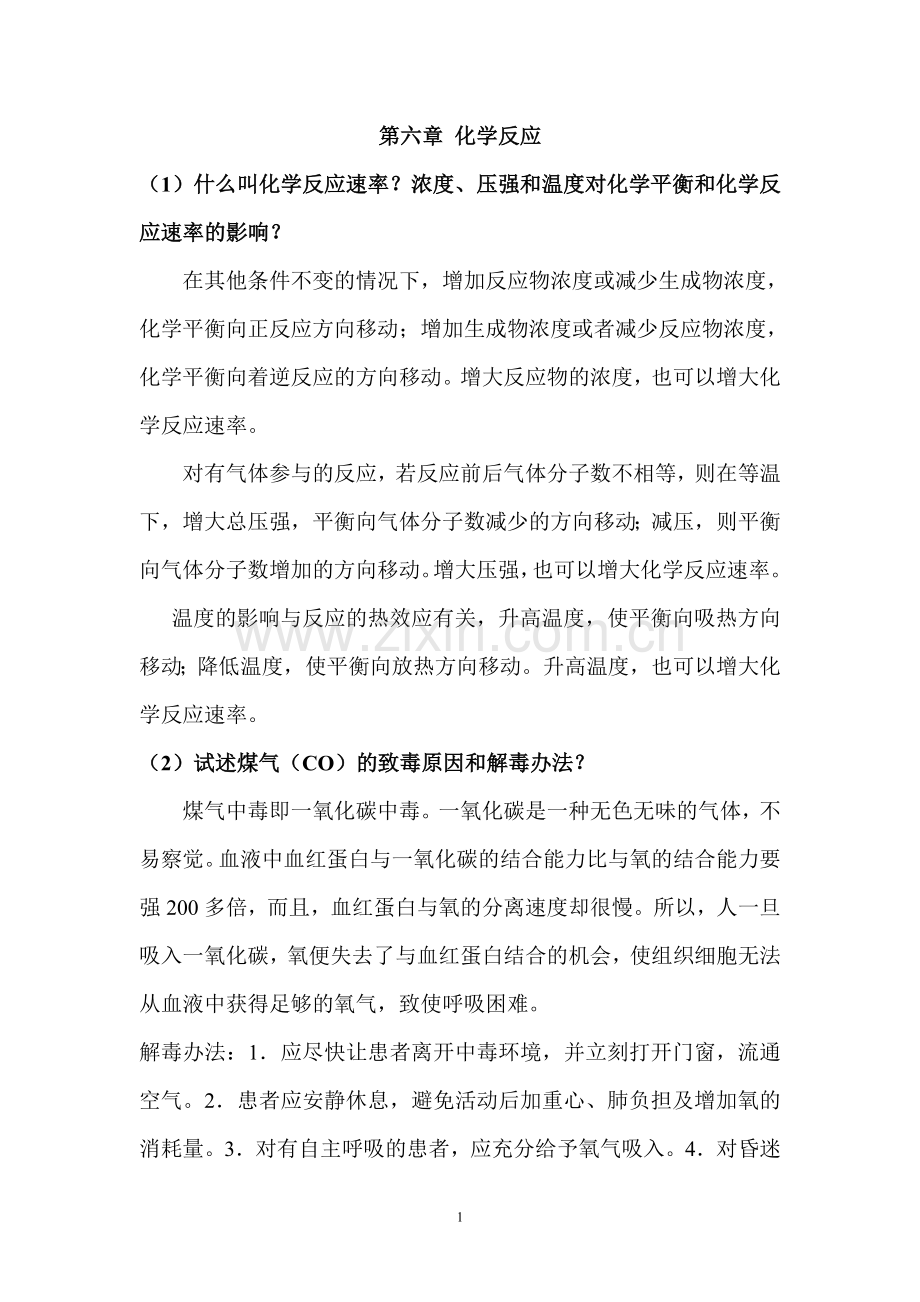 第六章 化学反应

（1）什么叫化学反应速率？浓度、压强和温度对化学平衡和化学反应速率的影响？

在其他条件不变的情况下，增加反应物浓度或减少生成物浓度，化学平衡向正反应方向移动；增加生成物浓度或者减少反应物浓度，化学平衡向着逆反应的方向移动。增大反应物的浓度，也可以增大化学反应速率。

对有气体参与的反应，若反应前后气体分子数不相等，则在等温下，增大总压强，平衡向气体分子数减少的方向移动；减压，则平衡向气体分子数增加的方向移动。增大压强，也可以增大化学反应速率。

温度的影响与反应的热效应有关，升高温度，使平衡向吸热方向移动；降低温度，使平衡向放热方向移动。升高温度，也可以增大化学反应速率。

（2）试述煤气（CO）的致毒原因和解毒办法？

煤气中毒即一氧化碳中毒。一氧化碳是一种无色无味的气体，不易察觉。血液中血红蛋白与一氧化碳的结合能力比与氧的结合能力要强200多倍，而且，血红蛋白与氧的分离速度却很慢。所以，人一旦吸入一氧化碳，氧便失去了与血红蛋白结合的机会，使组织细胞无法从血液中获得足够的氧气，致使呼吸困难。

解毒办法：1．应尽快让患者离开中毒环境，并立刻打开门窗，流通空气。2．患者应安静休息，避免活动后加重心、肺负担及增加氧的消耗量。3．对有自主呼吸的患者，应充分给予氧气吸入。4．对昏迷

1

www.zixin.com.cn